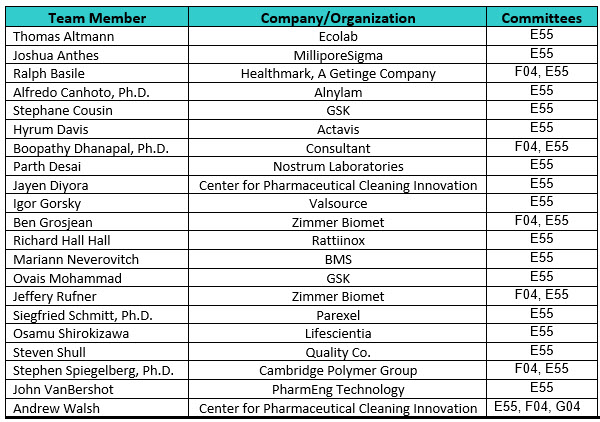 | Team Member | Company/Organization | Committees |
|---|---|---|
| Thomas Altmann | Ecolab | E55 |
| Joshua Anthes | MilliporeSigma | E55 |
| Ralph Basile | Healthmark, A Getinge Company | F04, E55 |
| Alfredo Canhoto, Ph.D. | Alnylam | E55 |
| Stephane Cousin | GSK | E55 |
| Hyrum Davis | Actavis | E55 |
| Boopathy Dhanapal, Ph.D. | Consultant | F04, E55 |
| Parth Desai | Nostrum Laboratories | E55 |
| Jayen Diyora | Center for Pharmaceutical Cleaning Innovation | E55 |
| Igor Gorsky | Valsource | E55 |
| Ben Grosjean | Zimmer Biomet | F04, E55 |
| Richard Hall Hall | Rattiinox | E55 |
| Mariann Neverovitch | BMS | E55 |
| Ovais Mohammad | GSK | E55 |
| Jeffery Rufner | Zimmer Biomet | F04, E55 |
| Siegfried Schmitt, Ph.D. | Parexel | E55 |
| Osamu Shirokizawa | Lifescientia | E55 |
| Steven Shull | Quality Co. | E55 |
| Stephen Spiegelberg, Ph.D. | Cambridge Polymer Group | F04, E55 |
| John VanBershot | PharmEng Technology | E55 |
| Andrew Walsh | Center for Pharmaceutical Cleaning Innovation | E55, F04, G04 |